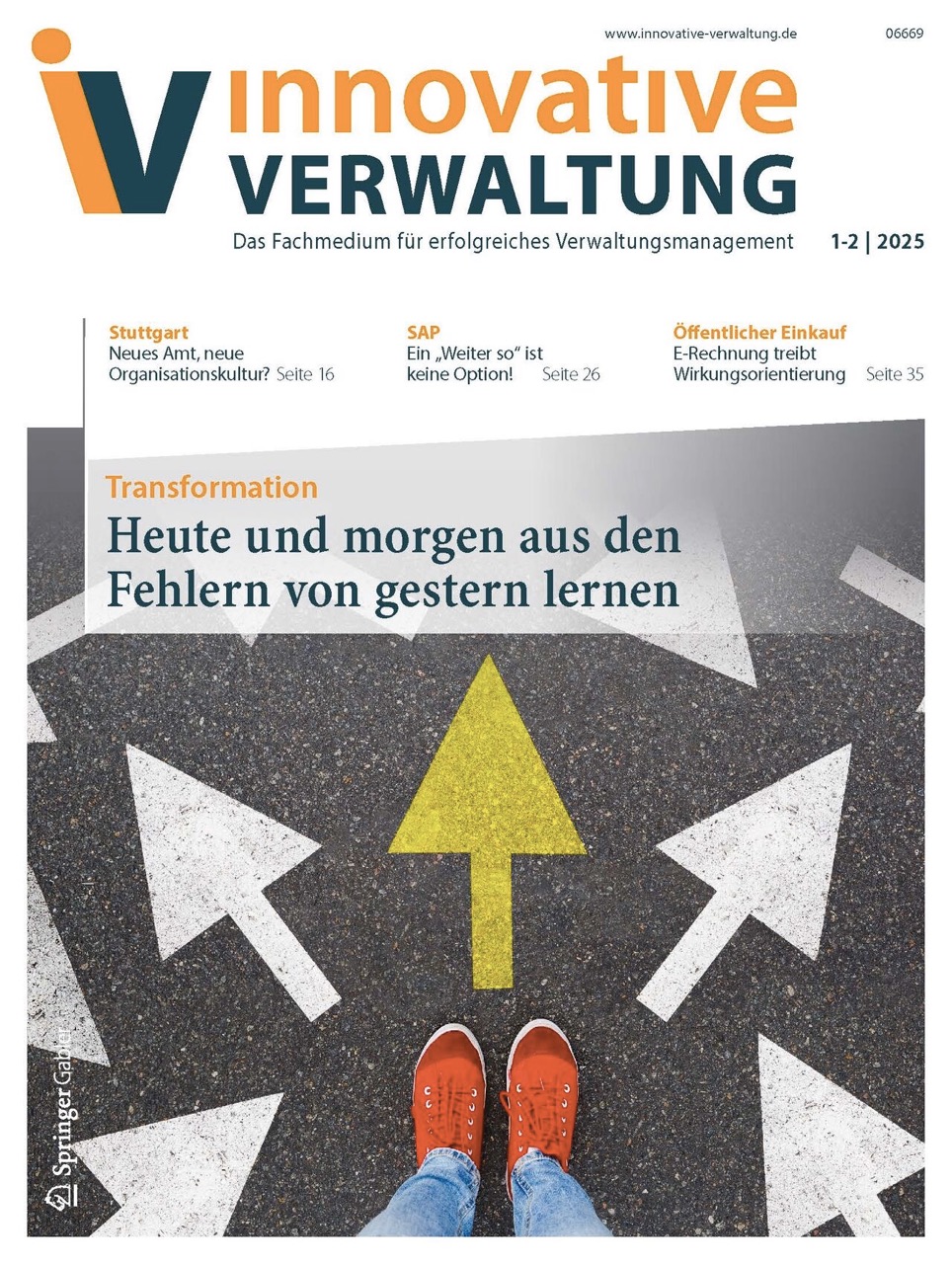 www.innovative-verwaltung.de 06669

iV innovative VERWALTUNG

Das Fachmedium für erfolgreiches Verwaltungsmanagement 1-2 | 2025

Stuttgart
Neues Amt, neue Organisationskultur? Seite 16

SAP
Ein „Weiter so“ ist keine Option! Seite 26

Öffentlicher Einkauf
E-Rechnung treibt Wirkungsorientierung Seite 35

Transformation
Heute und morgen aus den Fehlern von gestern lernen

Springer Gabler